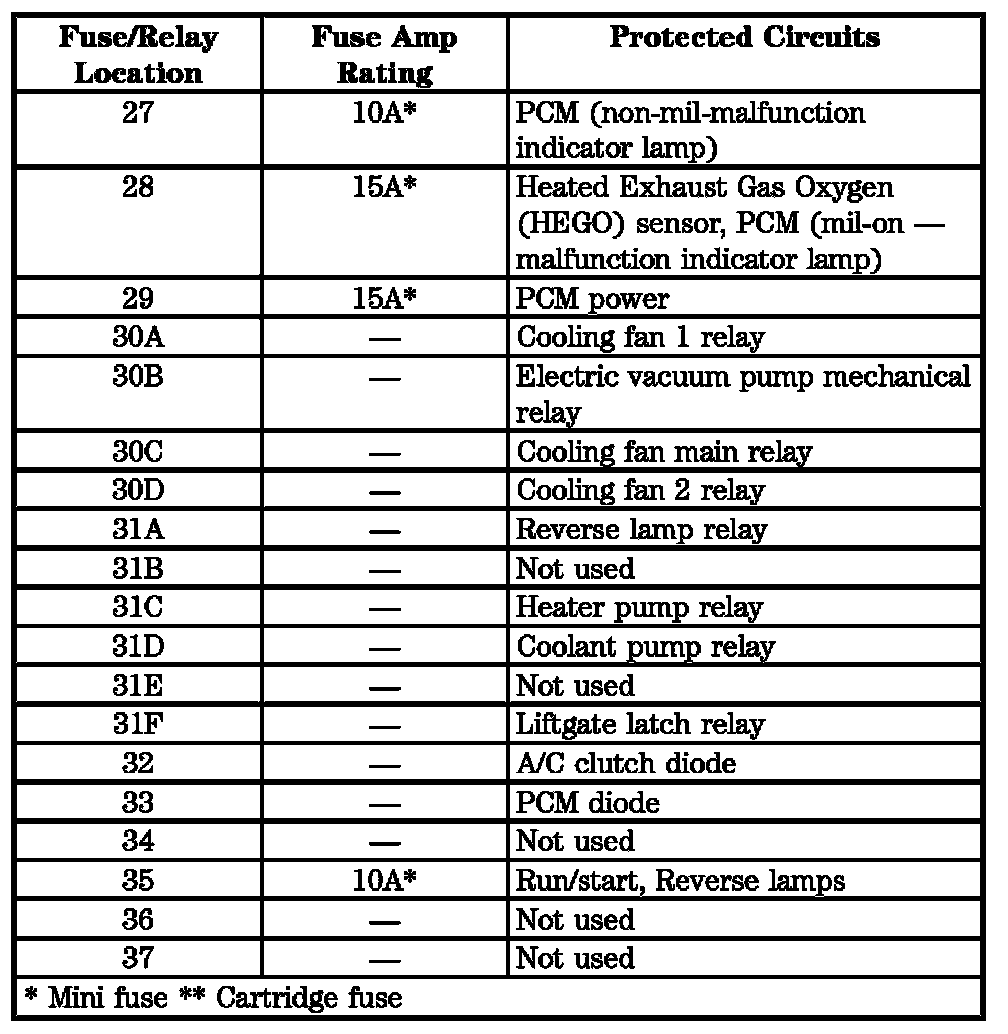 | Fuse/Relay Location | Fuse Amp Rating | Protected Circuits |
|---|---|---|
| 27 | 10A* | PCM (non-mil-malfunction indicator lamp) |
| 28 | 15A* | Heated Exhaust Gas Oxygen (HEGO) sensor, PCM (mil-on — malfunction indicator lamp) |
| 29 | 15A* | PCM power |
| 30A | — | Cooling fan 1 relay |
| 30B | — | Electric vacuum pump mechanical relay |
| 30C | — | Cooling fan main relay |
| 30D | — | Cooling fan 2 relay |
| 31A | — | Reverse lamp relay |
| 31B | — | Not used |
| 31C | — | Heater pump relay |
| 31D | — | Coolant pump relay |
| 31E | — | Not used |
| 31F | — | Liftgate latch relay |
| 32 | — | A/C clutch diode |
| 33 | — | PCM diode |
| 34 | — | Not used |
| 35 | 10A* | Run/start, Reverse lamps |
| 36 | — | Not used |
| 37 | — | Not used |
| * Mini fuse ** Cartridge fuse | | |